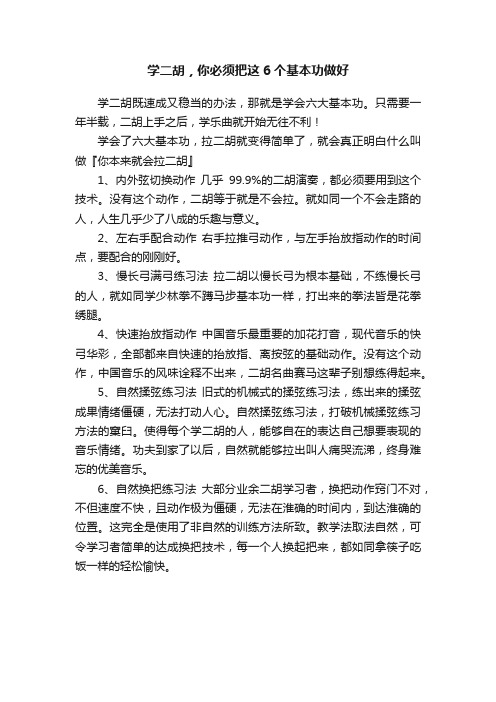 学二胡，你必须把这 6 个基本功做好

学二胡既速成又稳当的办法，那就是学会六大基本功。只需要一年半载，二胡上手之后，学乐曲就开始无往不利！

学会了六大基本功，拉二胡就变得简单了，就会真正明白什么叫做『你本来就会拉二胡』

1、内外弦切换动作 几乎 99.9%的二胡演奏，都必须要用到这个技术。没有这个动作，二胡等于就是不会拉。就如同一个不会走路的人，人生几乎少了八成的乐趣与意义。

2、左右手配合动作 右手拉推弓动作，与左手抬放指动作的时间点，要配合的刚刚好。

3、慢长弓满弓练习法 拉二胡以慢长弓为根本基础，不练慢长弓的人，就如同学少林拳不蹲马步基本功一样，打出来的拳法皆是花拳绣腿。

4、快速抬放指动作 中国音乐最重要的加花打音，现代音乐的快弓华彩，全部都来自快速的抬放指、离按弦的基础动作。没有这个动作，中国音乐的风味诠释不出来，二胡名曲赛马这辈子别想练得起来。

5、自然揉弦练习法 旧式的机械式的揉弦练习法，练出来的揉弦成果情绪僵硬，无法打动人心。自然揉弦练习法，打破机械揉弦练习方法的窠臼。使得每个学二胡的人，能够自在的表达自己想要表现的音乐情绪。功夫到家了以后，自然就能够拉出叫人痛哭流涕，终身难忘的优美音乐。

6、自然换把练习法 大部分业余二胡学习者，换把动作窍门不对，不但速度不快，且动作极为僵硬，无法在准确的时间内，到达准确的位置。这完全是使用了非自然的训练方法所致。教学法取法自然，可令学习者简单的达成换把技术，每一个人换起把来，都如同拿筷子吃饭一样的轻松愉快。